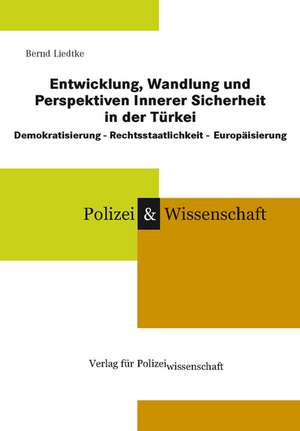 Bernd Liedtke

Entwicklung, Wandlung und Perspektiven Innerer Sicherheit in der Türkei

Demokratisierung - Rechtsstaatlichkeit - Europäisierung

Polizei & Wissenschaft

Verlag für Polizeiwissenschaft